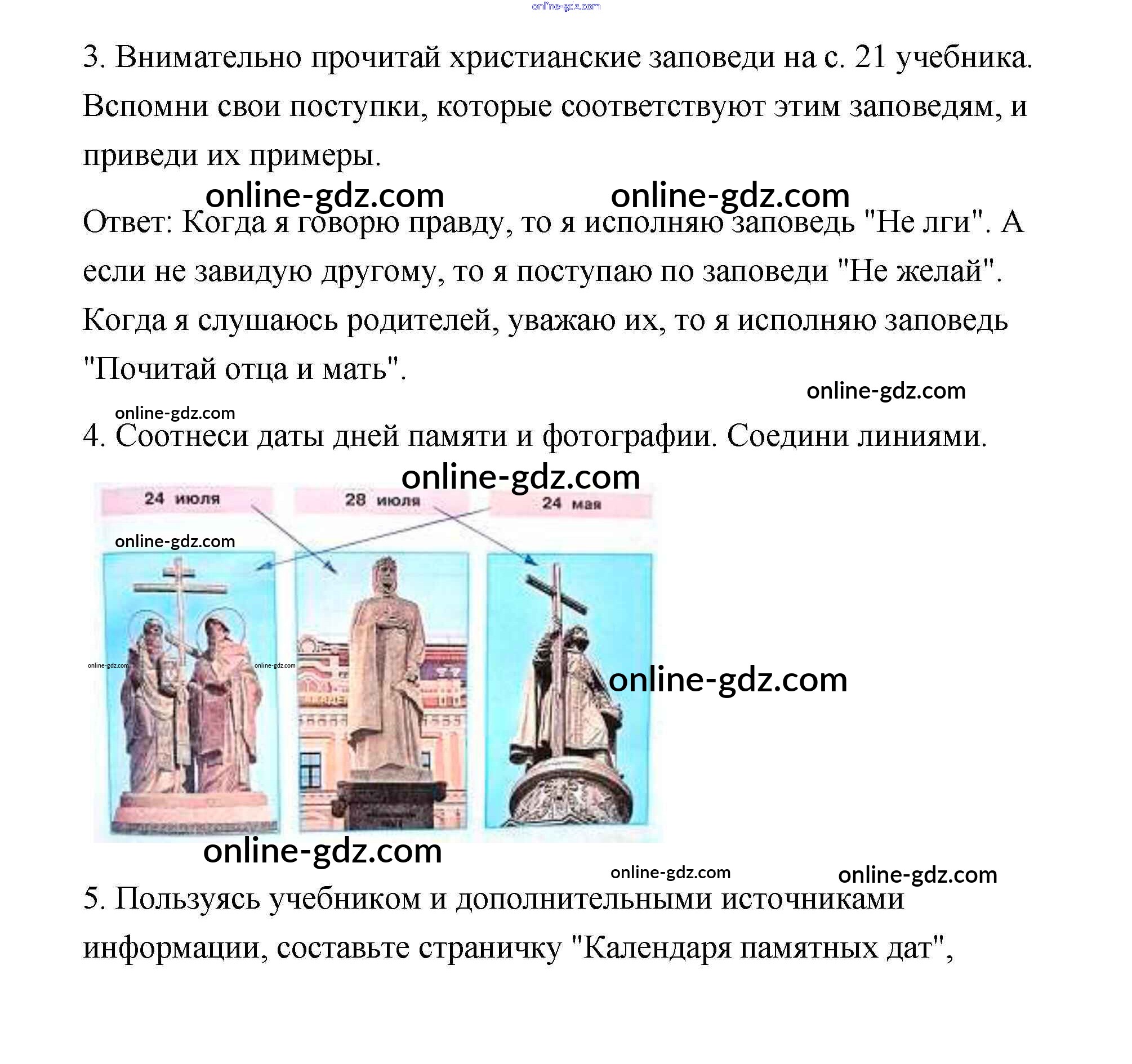 online-gdz.com

3. Внимательно прочитай христианские заповеди на с. 21 учебника. Вспомни свои поступки, которые соответствуют этим заповедям, и приведи их примеры.

online-gdz.com online-gdz.com

Ответ: Когда я говорю правду, то я исполняю заповедь "Не лги". А если не завидую другому, то я поступаю по заповеди "Не желай". Когда я слушаюсь родителей, уважаю их, то я исполняю заповедь "Почитай отца и мать".

online-gdz.com

online-gdz.com

4. Соотнеси даты дней памяти и фотографии. Соедини линиями.

online-gdz.com

24 июля
28 июля
24 мая

online-gdz.com

online-gdz.com online-gdz.com

online-gdz.com

online-gdz.com

online-gdz.com online-gdz.com

5. Пользуясь учебником и дополнительными источниками информации, составьте страничку "Календаря памятных дат",